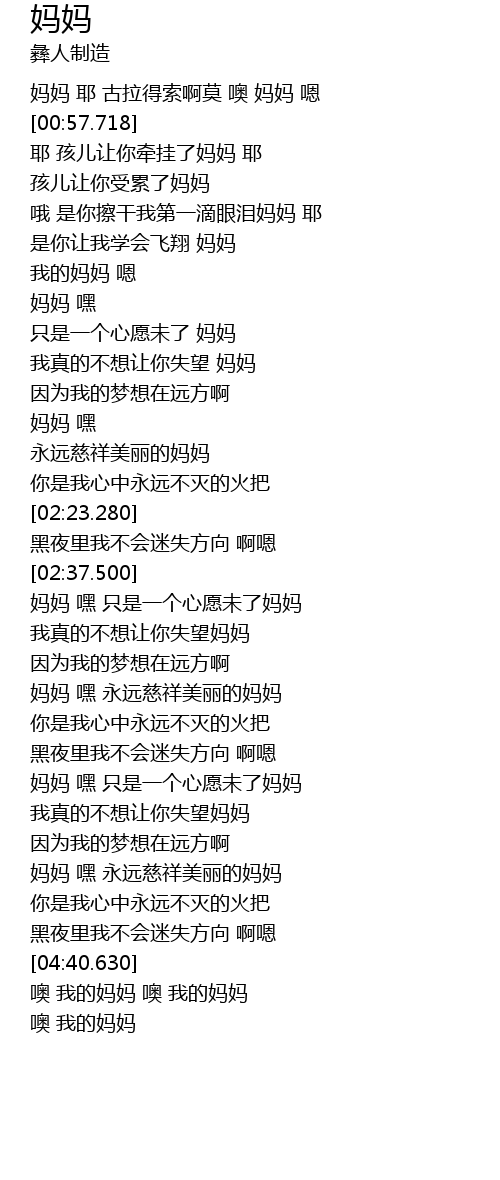 妈妈
彝人制造

妈妈 耶 古拉得索啊莫 噢 妈妈 嗯
[00:57.718]
耶 孩儿让你牵挂了妈妈 耶
孩儿让你受累了妈妈
哦 是你擦干我第一滴眼泪妈妈 耶
是你让我学会飞翔 妈妈
我的妈妈 嗯
妈妈 嘿
只是一个心愿未了 妈妈
我真的不想让你失望 妈妈
因为我的梦想在远方啊
妈妈 嘿
永远慈祥美丽的妈妈
你是我心中永远不灭的火把
[02:23.280]
黑夜里我不会迷失方向 啊嗯
[02:37.500]
妈妈 嘿 只是一个心愿未了妈妈
我真的不想让你失望妈妈
因为我的梦想在远方啊
妈妈 嘿 永远慈祥美丽的妈妈
你是我心中永远不灭的火把
黑夜里我不会迷失方向 啊嗯
妈妈 嘿 只是一个心愿未了妈妈
我真的不想让你失望妈妈
因为我的梦想在远方啊
妈妈 嘿 永远慈祥美丽的妈妈
你是我心中永远不灭的火把
黑夜里我不会迷失方向 啊嗯
[04:40.630]
噢 我的妈妈 噢 我的妈妈
噢 我的妈妈